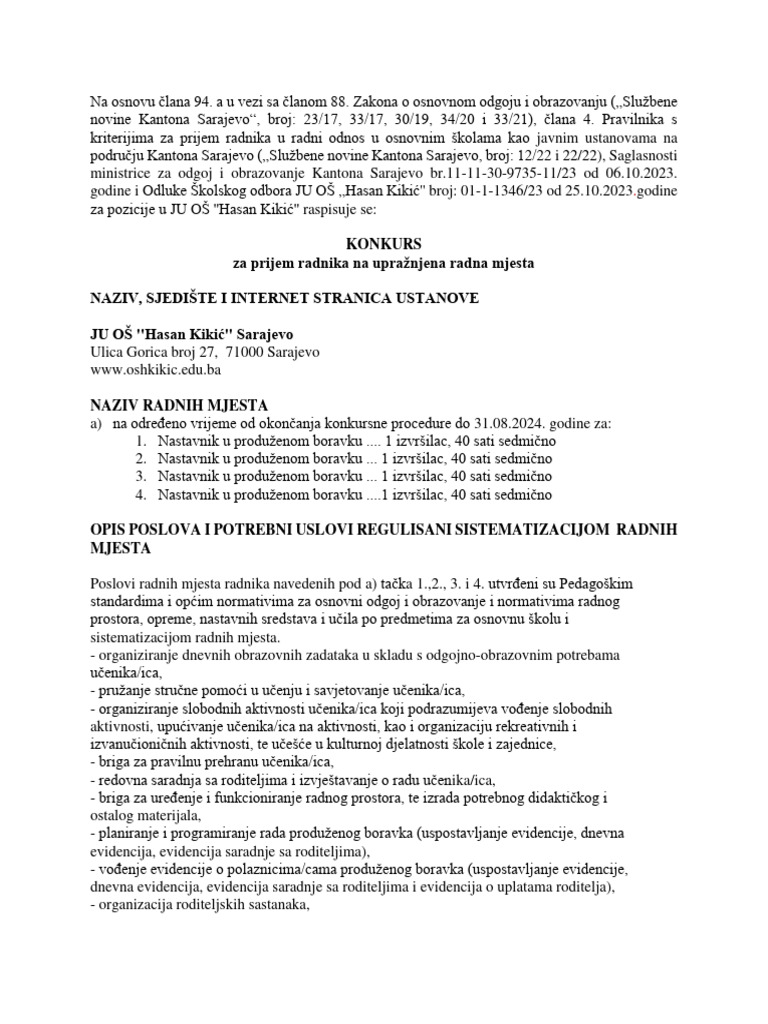 Na osnovu člana 94. a u vezi sa članom 88. Zakona o osnovnom odgoju i obrazovanju („Službene novine Kantona Sarajevo“, broj: 23/17, 33/17, 30/19, 34/20 i 33/21), člana 4. Pravilnika s kriterijima za prijem radnika u radni odnos u osnovnim školama kao javnim ustanovama na području Kantona Sarajevo („Službene novine Kantona Sarajevo, broj: 12/22 i 22/22), Saglasnosti ministrice za odgoj i obrazovanje Kantona Sarajevo br.11-11-30-9735-11/23 od 06.10.2023. godine i Odluke Školskog odbora JU OŠ „Hasan Kikić" broj: 01-1-1346/23 od 25.10.2023.godine za pozicije u JU OŠ "Hasan Kikić" raspisuje se:

KONKURS
za prijem radnika na upražnjena radna mjesta

NAZIV, SJEDIŠTE I INTERNET STRANICA USTANOVE

JU OŠ "Hasan Kikić" Sarajevo
Ulica Gorica broj 27, 71000 Sarajevo
www.oshkikic.edu.ba

NAZIV RADNIH MJESTA
a) na određeno vrijeme od okončanja konkursne procedure do 31.08.2024. godine za:
1. Nastavnik u produženom boravku .... 1 izvršilac, 40 sati sedmično
2. Nastavnik u produženom boravku ... 1 izvršilac, 40 sati sedmično
3. Nastavnik u produženom boravku ... 1 izvršilac, 40 sati sedmično
4. Nastavnik u produženom boravku ....1 izvršilac, 40 sati sedmično

OPIS POSLOVA I POTREBNI USLOVI REGULISANI SISTEMATIZACIJOM RADNIH MJESTA

Poslovi radnih mjesta radnika navedenih pod a) tačka 1.,2., 3. i 4. utvrđeni su Pedagoškim standardima i općim normativima za osnovni odgoj i obrazovanje i normativima radnog prostora, opreme, nastavnih sredstava i učila po predmetima za osnovnu školu i sistematizacijom radnih mjesta.
- organiziranje dnevnih obrazovnih zadataka u skladu s odgojno-obrazovnim potrebama učenika/ica,
- pružanje stručne pomoći u učenju i savjetovanje učenika/ica,
- organiziranje slobodnih aktivnosti učenika/ica koji podrazumijeva vođenje slobodnih aktivnosti, upućivanje učenika/ica na aktivnosti, kao i organizaciju rekreativnih i izvanučioničnih aktivnosti, te učešće u kulturnoj djelatnosti škole i zajednice,
- briga za pravilnu prehranu učenika/ica,
- redovna saradnja sa roditeljima i izvještavanje o radu učenika/ica,
- briga za uređenje i funkcioniranje radnog prostora, te izrada potrebnog didaktičkog i ostalog materijala,
- planiranje i programiranje rada produženog boravka (uspostavljanje evidencije, dnevna evidencija, evidencija saradnje sa roditeljima),
- vođenje evidencije o polaznicima/cama produženog boravka (uspostavljanje evidencije, dnevna evidencija, evidencija saradnje sa roditeljima i evidencija o uplatama roditelja),
- organizacija roditeljskih sastanaka,